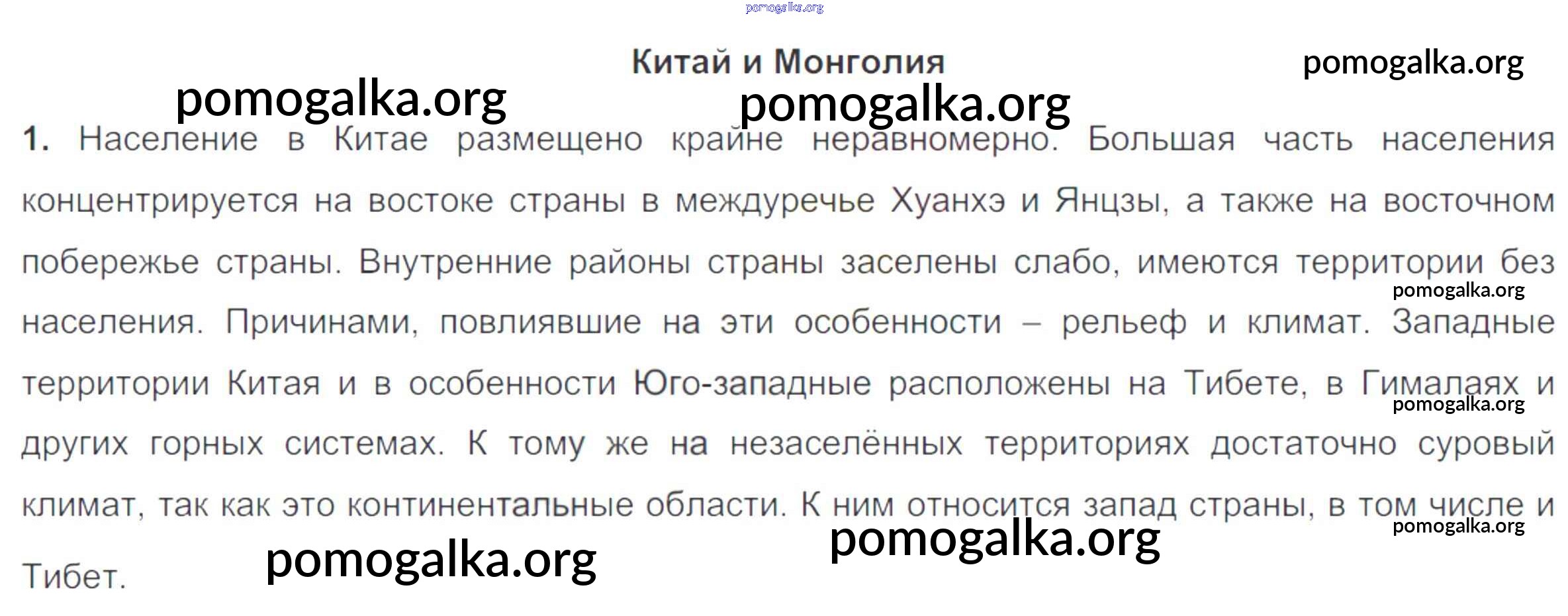 Китай и Монголия

1. Население в Китае размещено крайне неравномерно. Большая часть населения концентрируется на востоке страны в междуречье Хуанхэ и Янцзы, а также на восточном побережье страны. Внутренние районы страны заселены слабо, имеются территории без населения. Причинами, повлиявшие на эти особенности – рельеф и климат. Западные территории Китая и в особенности Юго-западные расположены на Тибете, в Гималаях и других горных системах. К тому же на незаселённых территориях достаточно суровый климат, так как это континентальные области. К ним относится запад страны, в том числе и Тибет.

pomogalka.org